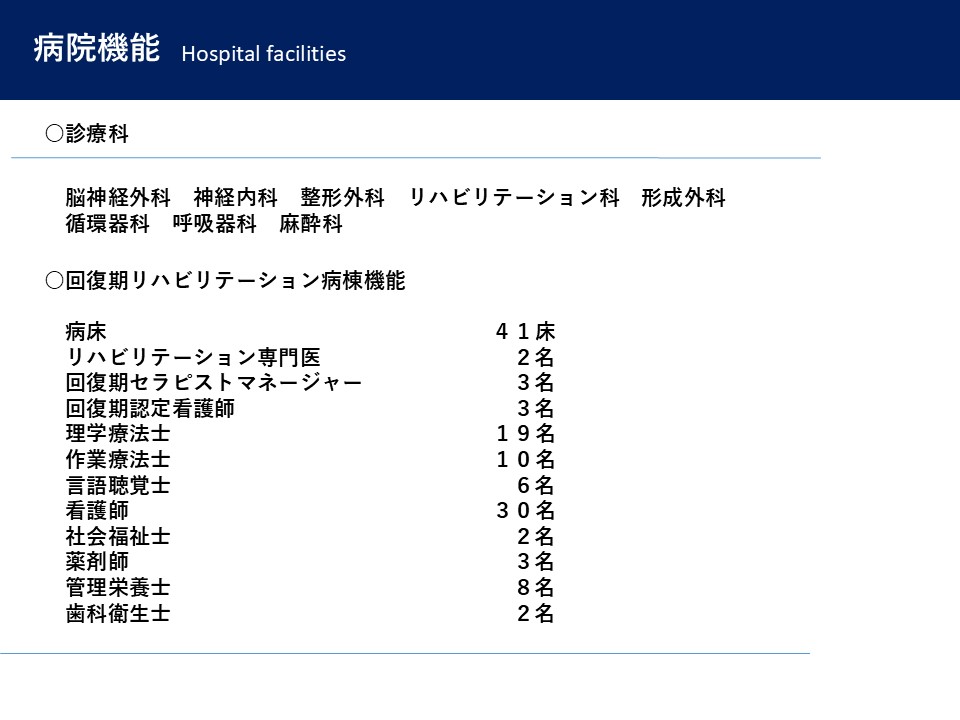 病院機能 Hospital facilities

○診療科

脳神経外科　神経内科　整形外科　リハビリテーション科　形成外科
循環器科　呼吸器科　麻酔科

○回復期リハビリテーション病棟機能

| | |
|---|---|
| 病床 | ４１床 |
| リハビリテーション専門医 | ２名 |
| 回復期セラピストマネージャー | ３名 |
| 回復期認定看護師 | ３名 |
| 理学療法士 | １９名 |
| 作業療法士 | １０名 |
| 言語聴覚士 | ６名 |
| 看護師 | ３０名 |
| 社会福祉士 | ２名 |
| 薬剤師 | ３名 |
| 管理栄養士 | ８名 |
| 歯科衛生士 | ２名 |